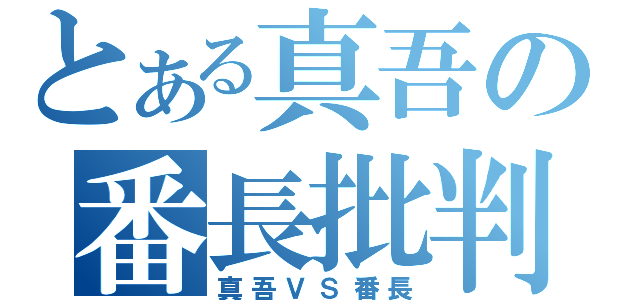 とある真吾の
番長批判
真吾ＶＳ番長